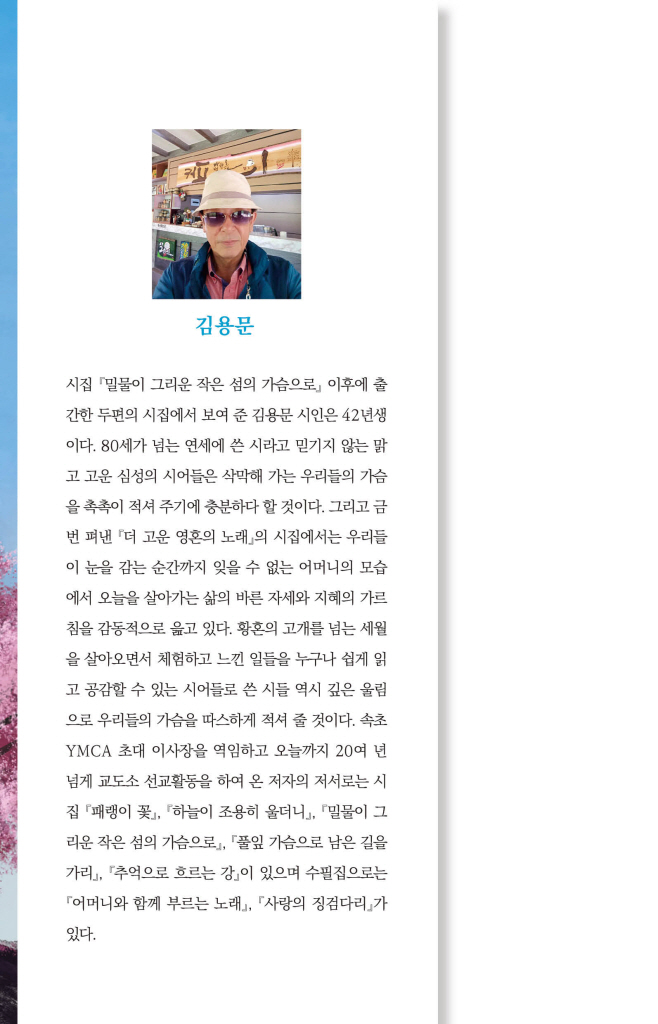 김용문

시집 『밀물이 그리운 작은 섬의 가슴으로』 이후에 출간한 두편의 시집에서 보여 준 김용문 시인은 42년생이다. 80세가 넘는 연세에 쓴 시라고 믿기지 않는 맑고 고운 심성의 시어들은 삭막해 가는 우리들의 가슴을 촉촉이 적셔 주기에 충분하다 할 것이다. 그리고 금번 펴낸 『더 고운 영혼의 노래』의 시집에서는 우리들이 눈을 감는 순간까지 잊을 수 없는 어머니의 모습에서 오늘을 살아가는 삶의 바른 자세와 지혜의 가르침을 감동적으로 읊고 있다. 황혼의 고개를 넘는 세월을 살아오면서 체험하고 느낀 일들을 누구나 쉽게 읽고 공감할 수 있는 시어들로 쓴 시들 역시 깊은 울림으로 우리들의 가슴을 따스하게 적셔 줄 것이다. 속초 YMCA 초대 이사장을 역임하고 오늘까지 20여 년 넘게 교도소 선교활동을 하여 온 저자의 저서로는 시집 『패랭이 꽃』, 『하늘이 조용히 울더니』, 『밀물이 그리운 작은 섬의 가슴으로』, 『풀잎 가슴으로 남은 길을 가리』, 『추억으로 흐르는 강』이 있으며 수필집으로는 『어머니와 함께 부르는 노래』, 『사랑의 징검다리』가 있다.